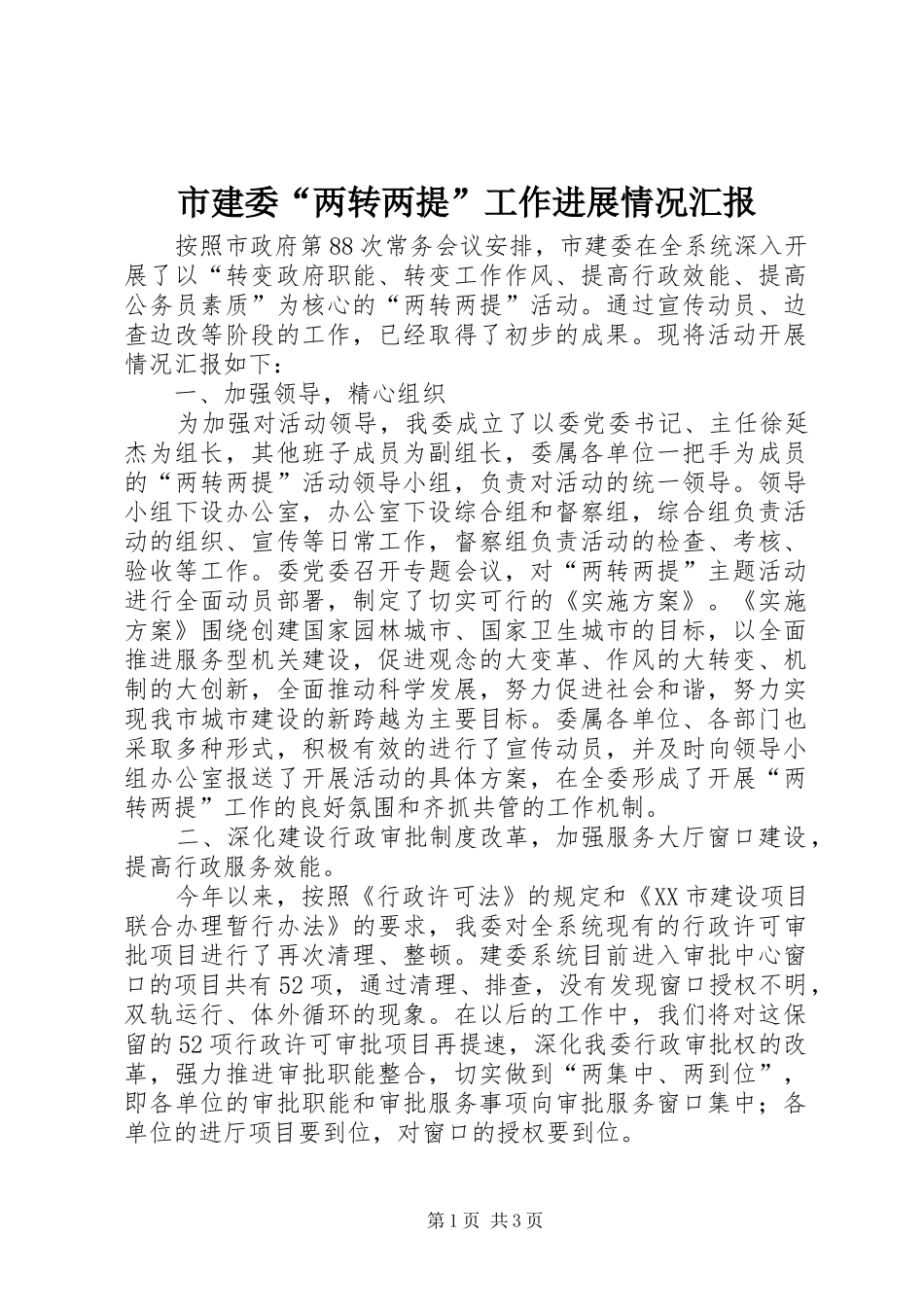 市建委“两转两提”工作进展情况汇报

按照市政府第88次常务会议安排，市建委在全系统深入开展了以“转变政府职能、转变工作作风、提高行政效能、提高公务员素质”为核心的“两转两提”活动。通过宣传动员、边查边改等阶段的工作，已经取得了初步的成果。现将活动开展情况汇报如下：

一、加强领导，精心组织

为加强对活动领导，我委成立了以委党委书记、主任徐延杰为组长，其他班子成员为副组长，委属各单位一把手为成员的“两转两提”活动领导小组，负责对活动的统一领导。领导小组下设办公室，办公室下设综合组和督察组，综合组负责活动的组织、宣传等日常工作，督察组负责活动的检查、考核、验收等工作。委党委召开专题会议，对“两转两提”主题活动进行全面动员部署，制定了切实可行的《实施方案》。《实施方案》围绕创建国家园林城市、国家卫生城市的目标，以全面推进服务型机关建设，促进观念的大变革、作风的大转变、机制的大创新，全面推动科学发展，努力促进社会和谐，努力实现我市城市建设的新跨越为主要目标。委属各单位、各部门也采取多种形式，积极有效的进行了宣传动员，并及时向领导小组办公室报送了开展活动的具体方案，在全委形成了开展“两转两提”工作的良好氛围和齐抓共管的工作机制。

二、深化建设行政审批制度改革，加强服务大厅窗口建设，提高行政服务效能。

今年以来，按照《行政许可法》的规定和《XX市建设项目联合办理暂行办法》的要求，我委对全系统现有的行政许可审批项目进行了再次清理、整顿。建委系统目前进入审批中心窗口的项目共有52项，通过清理、排查，没有发现窗口授权不明，双轨运行、体外循环的现象。在以后的工作中，我们将对这保留的52项行政许可审批项目再提速，深化我委行政审批权的改革，强力推进审批职能整合，切实做到“两集中、两到位”，即各单位的审批职能和审批服务事项向审批服务窗口集中；各单位的进厅项目要到位，对窗口的授权要到位。

第1页 共3页